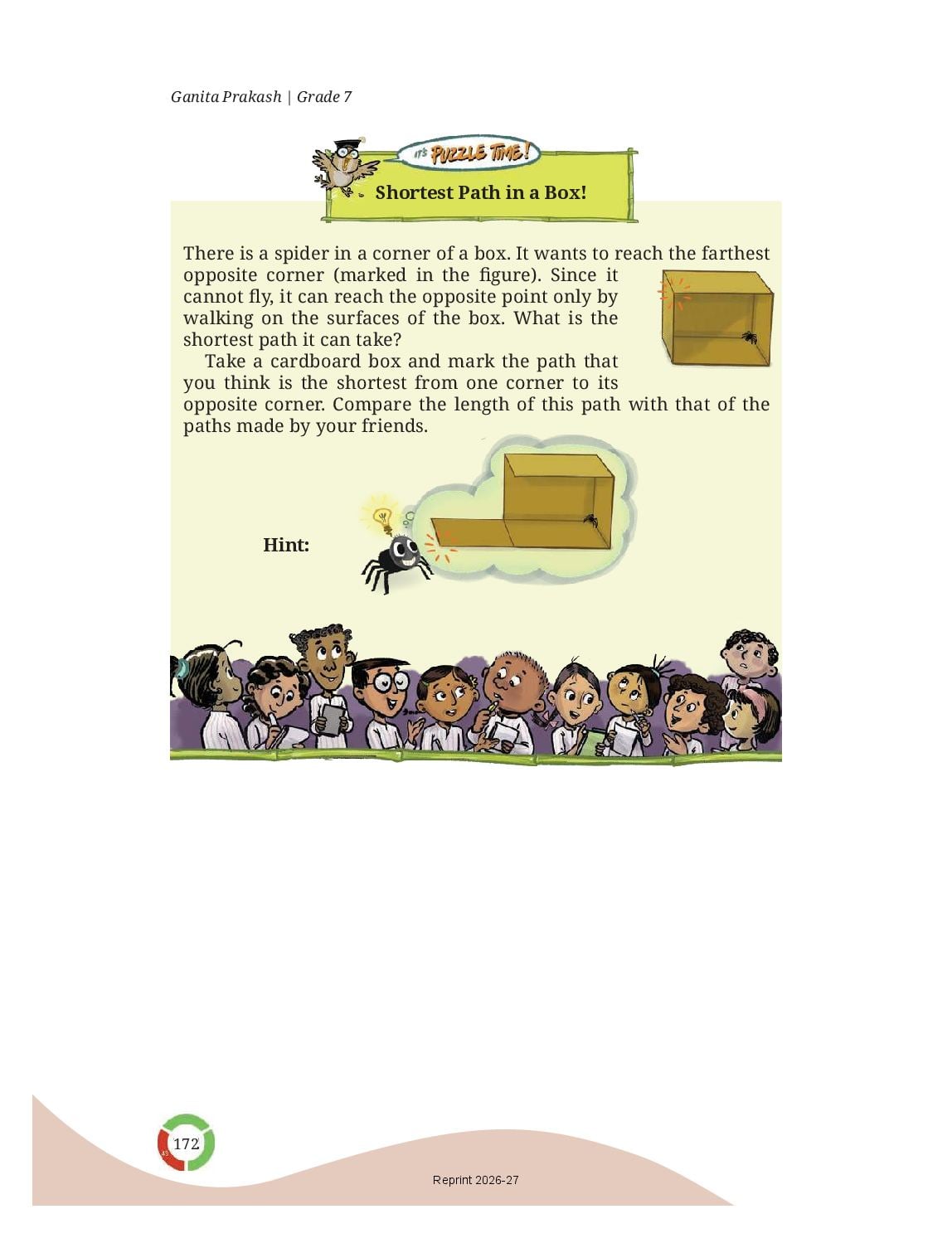 Ganita Prakash | Grade 7

IT'S PUZZLE TIME!

Shortest Path in a Box!

There is a spider in a corner of a box. It wants to reach the farthest opposite corner (marked in the figure). Since it cannot fly, it can reach the opposite point only by walking on the surfaces of the box. What is the shortest path it can take?

Take a cardboard box and mark the path that you think is the shortest from one corner to its opposite corner. Compare the length of this path with that of the paths made by your friends.

Hint:

172

Reprint 2026-27